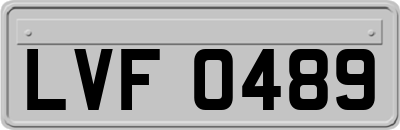 LVF 0489